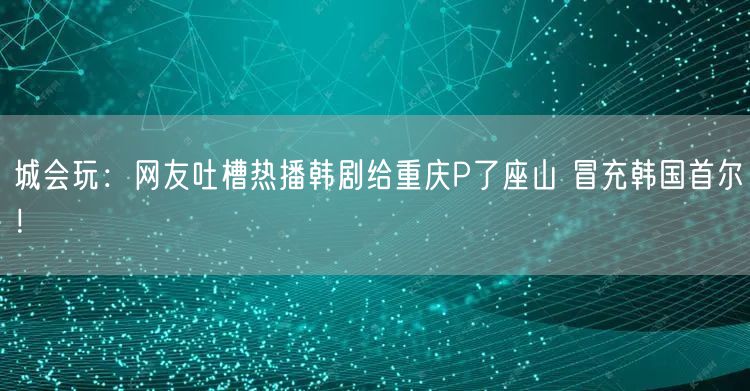 城会玩：网友吐槽热播韩剧给重庆P了座山 冒充韩国首尔！